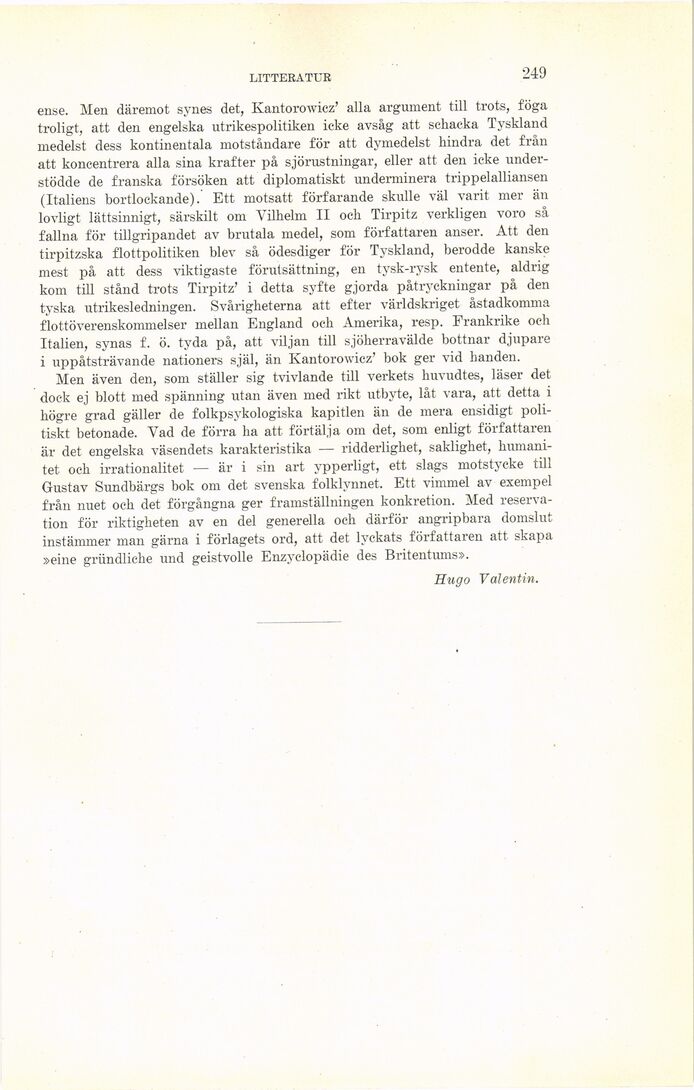 LITTERATUR 249

ense. Men däremot synes det, Kantorowicz' alla argument till trots, föga troligt, att den engelska utrikespolitiken icke avsåg att schacka Tyskland medelst dess kontinentala motståndare för att dymedelst hindra det från att koncentrera alla sina krafter på sjörustningar, eller att den icke understödde de franska försöken att diplomatiskt underminera trippelalliansen (Italiens bortlockande). Ett motsatt förfarande skulle väl varit mer än lovligt lättsinnigt, särskilt om Vilhelm II och Tirpitz verkligen voro så fallna för tillgripandet av brutala medel, som författaren anser. Att den tirpitzska flottpolitiken blev så ödesdiger för Tyskland, berodde kanske mest på att dess viktigaste förutsättning, en tysk-rysk entente, aldrig kom till stånd trots Tirpitz' i detta syfte gjorda påtryckningar på den tyska utrikesledningen. Svårigheterna att efter världskriget åstadkomma flottöverenskommelser mellan England och Amerika, resp. Frankrike och Italien, synas f. ö. tyda på, att viljan till sjöherravälde bottnar djupare i uppåtsträvande nationers själ, än Kantorowicz' bok ger vid handen.

Men även den, som ställer sig tvivlande till verkets huvudtes, läser det dock ej blott med spänning utan även med rikt utbyte, låt vara, att detta i högre grad gäller de folkpsykologiska kapitlen än de mera ensidigt politiskt betonade. Vad de förra ha att förtälja om det, som enligt författaren är det engelska väsendets karakteristika — ridderlighet, saklighet, humanitet och irrationalitet — är i sin art ypperligt, ett slags motstycke till Gustav Sundbärgs bok om det svenska folklynnet. Ett vimmel av exempel från nuet och det förgångna ger framställningen konkretion. Med reservation för riktigheten av en del generella och därför angripbara domslut instämmer man gärna i förlagets ord, att det lyckats författaren att skapa »eine gründliche und geistvolle Enzyclopädie des Britentums».

Hugo Valentin.